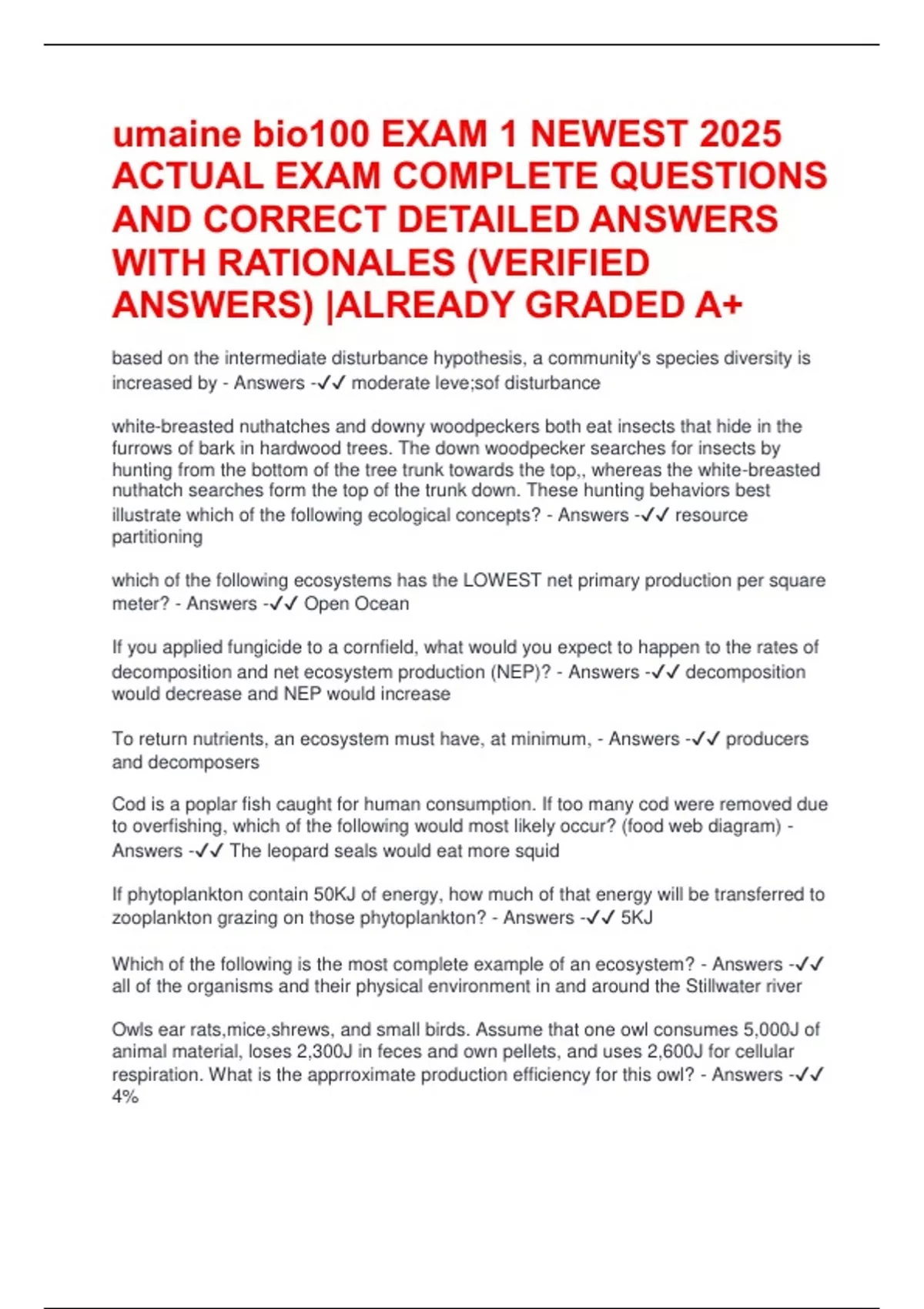 umaine bio100 EXAM 1 NEWEST 2025 ACTUAL EXAM COMPLETE QUESTIONS AND CORRECT DETAILED ANSWERS WITH RATIONALES (VERIFIED ANSWERS) |ALREADY GRADED A+

based on the intermediate disturbance hypothesis, a community's species diversity is increased by - Answers -✓✓ moderate leve;sof disturbance

white-breasted nuthatches and downy woodpeckers both eat insects that hide in the furrows of bark in hardwood trees. The down woodpecker searches for insects by hunting from the bottom of the tree trunk towards the top,, whereas the white-breasted nuthatch searches form the top of the trunk down. These hunting behaviors best illustrate which of the following ecological concepts? - Answers -✓✓ resource partitioning

which of the following ecosystems has the LOWEST net primary production per square meter? - Answers -✓✓ Open Ocean

If you applied fungicide to a cornfield, what would you expect to happen to the rates of decomposition and net ecosystem production (NEP)? - Answers -✓✓ decomposition would decrease and NEP would increase

To return nutrients, an ecosystem must have, at minimum, - Answers -✓✓ producers and decomposers

Cod is a poplar fish caught for human consumption. If too many cod were removed due to overfishing, which of the following would most likely occur? (food web diagram) - Answers -✓✓ The leopard seals would eat more squid

If phytoplankton contain 50KJ of energy, how much of that energy will be transferred to zooplankton grazing on those phytoplankton? - Answers -✓✓ 5KJ

Which of the following is the most complete example of an ecosystem? - Answers -✓✓ all of the organisms and their physical environment in and around the Stillwater river

Owls ear rats,mice,shrews, and small birds. Assume that one owl consumes 5,000J of animal material, loses 2,300J in feces and own pellets, and uses 2,600J for cellular respiration. What is the apprroximate production efficiency for this owl? - Answers -✓✓ 4%